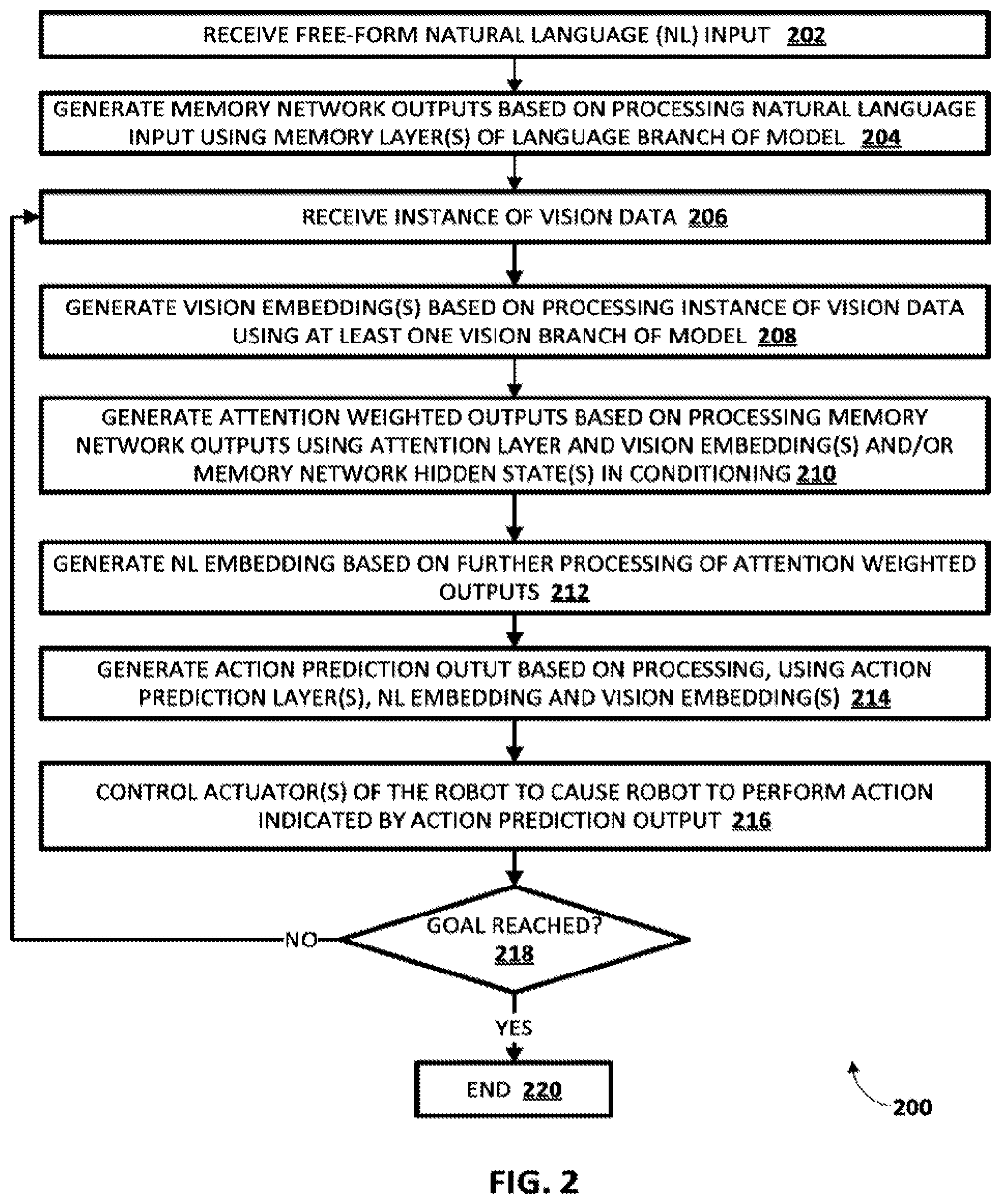 RECEIVE FREE-FORM NATURAL LANGUAGE (NL) INPUT 202

GENERATE MEMORY NETWORK OUTPUTS BASED ON PROCESSING NATURAL LANGUAGE INPUT USING MEMORY LAYER(S) OF LANGUAGE BRANCH OF MODEL 204

RECEIVE INSTANCE OF VISION DATA 206

GENERATE VISION EMBEDDING(S) BASED ON PROCESSING INSTANCE OF VISION DATA USING AT LEAST ONE VISION BRANCH OF MODEL 208

GENERATE ATTENTION WEIGHTED OUTPUTS BASED ON PROCESSING MEMORY NETWORK OUTPUTS USING ATTENTION LAYER AND VISION EMBEDDING(S) AND/OR MEMORY NETWORK HIDDEN STATE(S) IN CONDITIONING 210

GENERATE NL EMBEDDING BASED ON FURTHER PROCESSING OF ATTENTION WEIGHTED OUTPUTS 212

GENERATE ACTION PREDICTION OUTUT BASED ON PROCESSING, USING ACTION PREDICTION LAYER(S), NL EMBEDDING AND VISION EMBEDDING(S) 214

CONTROL ACTUATOR(S) OF THE ROBOT TO CAUSE ROBOT TO PERFORM ACTION INDICATED BY ACTION PREDICTION OUTPUT 216

GOAL REACHED? 218

NO

YES

END 220

200

FIG. 2